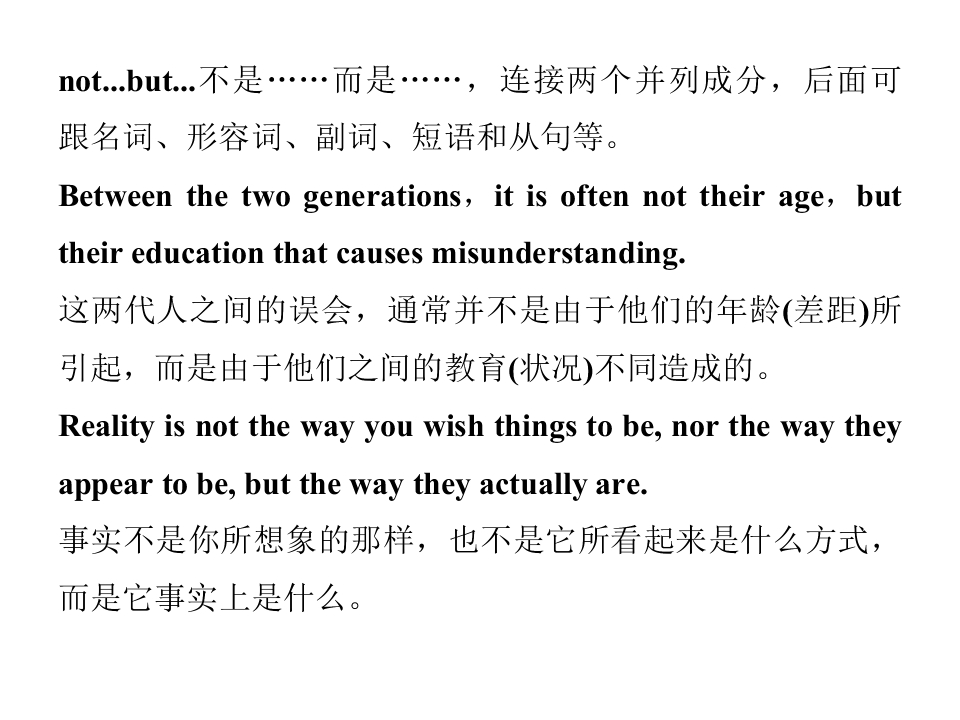 not...but...不是……而是……，连接两个并列成分，后面可跟名词、形容词、副词、短语和从句等。

Between the two generations，it is often not their age，but their education that causes misunderstanding.

这两代人之间的误会，通常并不是由于他们的年龄(差距)所引起，而是由于他们之间的教育(状况)不同造成的。

Reality is not the way you wish things to be, nor the way they appear to be, but the way they actually are.

事实不是你所想象的那样，也不是它所看起来是什么方式，而是它事实上是什么。